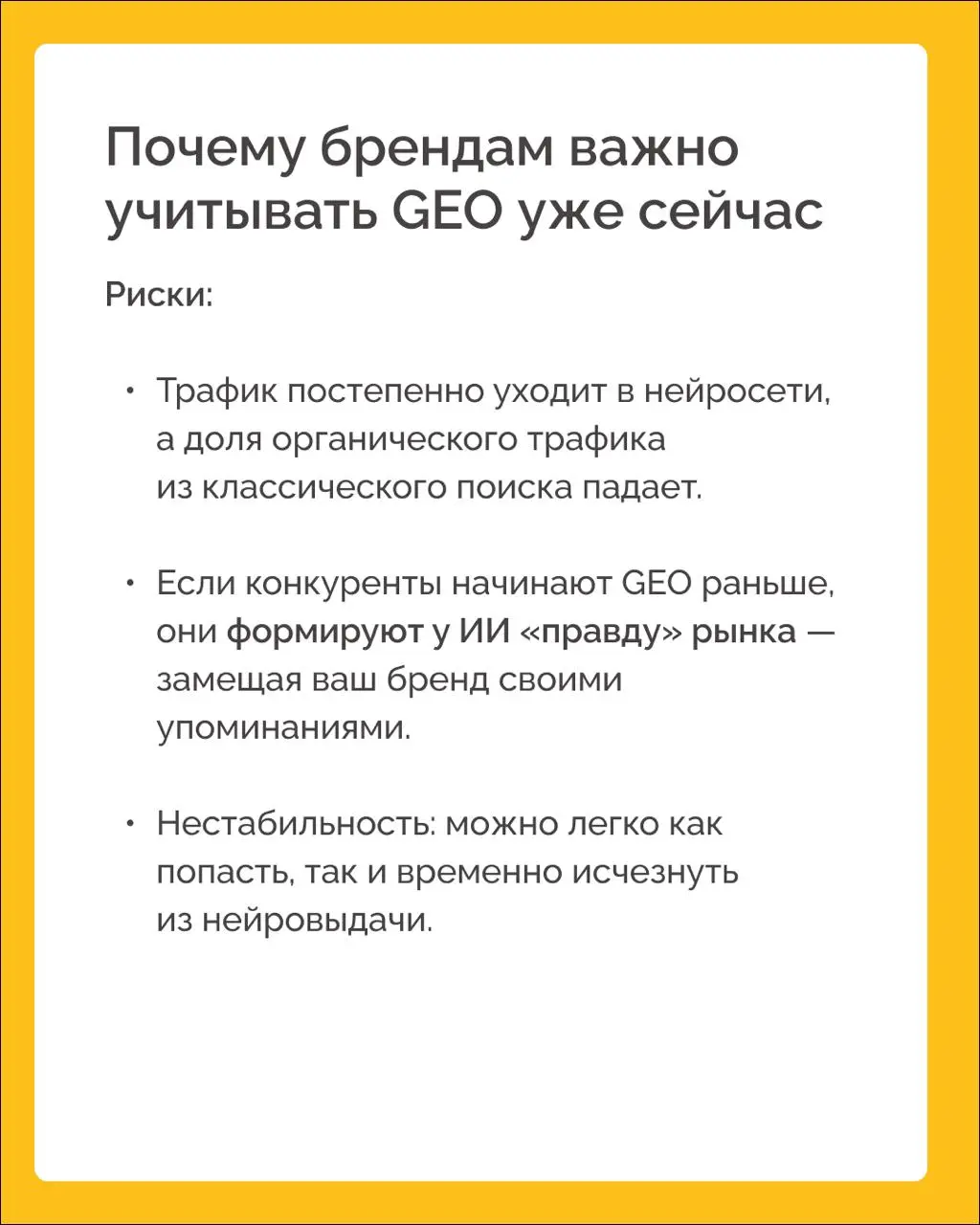 Почему брендам важно учитывать GEO уже сейчас

Риски:

• Трафик постепенно уходит в нейросети, а доля органического трафика из классического поиска падает.

• Если конкуренты начинают GEO раньше, они формируют у ИИ «правду» рынка — замещая ваш бренд своими упоминаниями.

• Нестабильность: можно легко как попасть, так и временно исчезнуть из нейровыдачи.